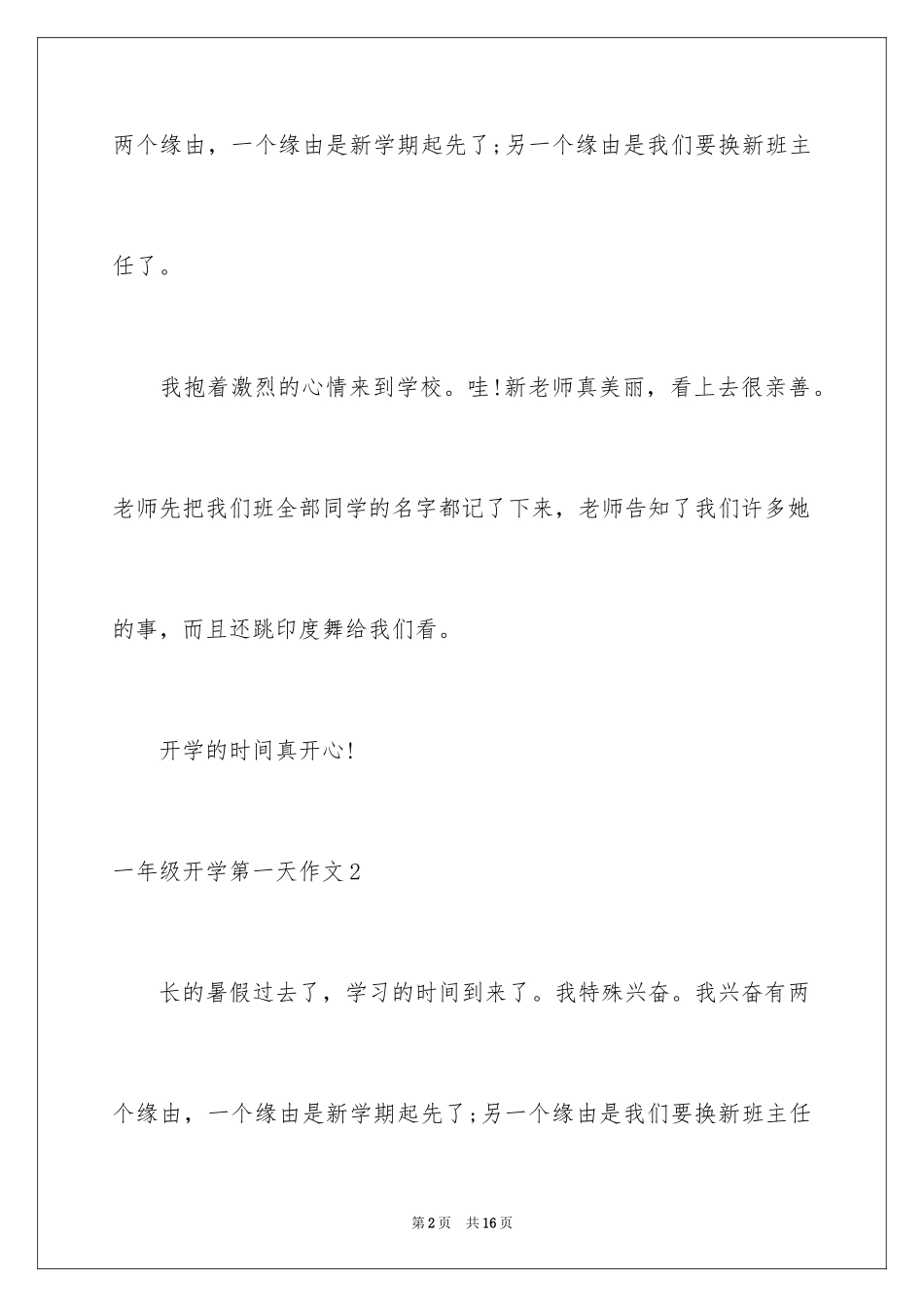 两个缘由，一个缘由是新学期起先了;另一个缘由是我们要换新班主任了。

我抱着激烈的心情来到学校。哇!新老师真美丽，看上去很亲善。老师先把我们班全部同学的名字都记了下来，老师告知了我们许多她的事，而且还跳印度舞给我们看。

开学的时间真开心!

一年级开学第一天作文2

长的暑假过去了，学习的时间到来了。我特殊兴奋。我兴奋有两个缘由，一个缘由是新学期起先了;另一个缘由是我们要换新班主任

第2页 共16页